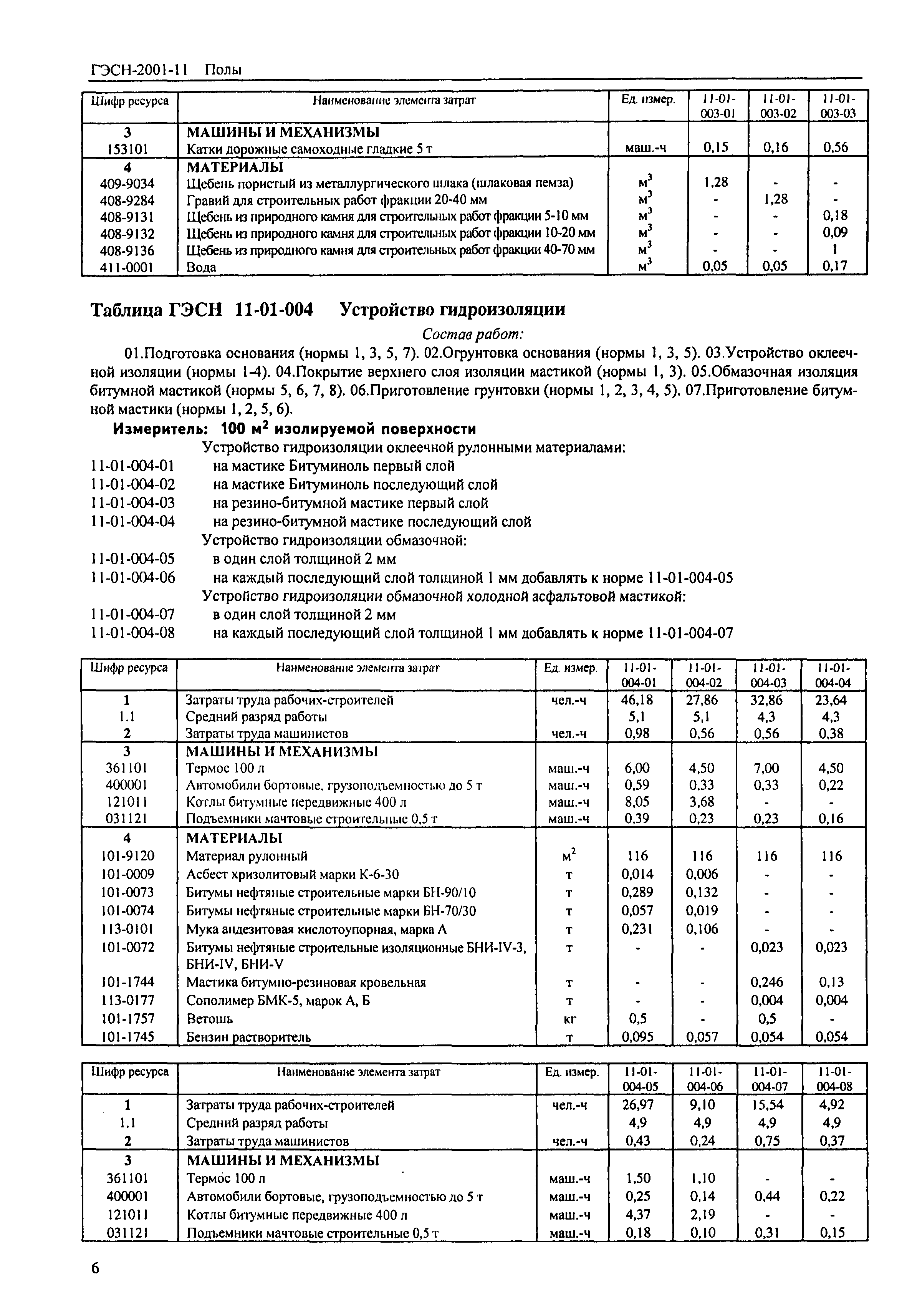 ГЭСН-2001-11 Полы

| Шифр ресурса | Наименование элемента затрат | Ед. измер. | 11-01-003-01 | 11-01-003-02 | 11-01-003-03 |
|---|---|---|---|---|---|
| 3 | МАШИНЫ И МЕХАНИЗМЫ | | | | |
| 153101 | Катки дорожные самоходные гладкие 5 т | маш.-ч | 0,15 | 0,16 | 0,56 |
| 4 | МАТЕРИАЛЫ | | | | |
| 409-9034 | Щебень пористый из металлургического шлака (шлаковая пемза) | $м^3$ | 1,28 | - | - |
| 408-9284 | Гравий для строительных работ фракции 20-40 мм | $м^3$ | - | 1,28 | - |
| 408-9131 | Щебень из природного камня для строительных работ фракции 5-10 мм | $м^3$ | - | - | 0,18 |
| 408-9132 | Щебень из природного камня для строительных работ фракции 10-20 мм | $м^3$ | - | - | 0,09 |
| 408-9136 | Щебень из природного камня для строительных работ фракции 40-70 мм | $м^3$ | - | - | 1 |
| 411-0001 | Вода | $м^3$ | 0,05 | 0,05 | 0,17 |

Таблица ГЭСН 11-01-004 Устройство гидроизоляции

Состав работ:

01.Подготовка основания (нормы 1, 3, 5, 7). 02.Огрунтовка основания (нормы 1, 3, 5). 03.Устройство оклеечной изоляции (нормы 1-4). 04.Покрытие верхнего слоя изоляции мастикой (нормы 1, 3). 05.Обмазочная изоляция битумной мастикой (нормы 5, 6, 7, 8). 06.Приготовление грунтовки (нормы 1, 2, 3, 4, 5). 07.Приготовление битумной мастики (нормы 1, 2, 5, 6).

Измеритель: 100 $м^2$ изолируемой поверхности

Устройство гидроизоляции оклеечной рулонными материалами:
11-01-004-01 на мастике Битуминоль первый слой
11-01-004-02 на мастике Битуминоль последующий слой
11-01-004-03 на резино-битумной мастике первый слой
11-01-004-04 на резино-битумной мастике последующий слой
Устройство гидроизоляции обмазочной:
11-01-004-05 в один слой толщиной 2 мм
11-01-004-06 на каждый последующий слой толщиной 1 мм добавлять к норме 11-01-004-05
Устройство гидроизоляции обмазочной холодной асфальтовой мастикой:
11-01-004-07 в один слой толщиной 2 мм
11-01-004-08 на каждый последующий слой толщиной 1 мм добавлять к норме 11-01-004-07

| Шифр ресурса | Наименование элемента затрат | Ед. измер. | 11-01-004-01 | 11-01-004-02 | 11-01-004-03 | 11-01-004-04 |
|---|---|---|---|---|---|---|
| 1 | Затраты труда рабочих-строителей | чел.-ч | 46,18 | 27,86 | 32,86 | 23,64 |
| 1.1 | Средний разряд работы | | 5,1 | 5,1 | 4,3 | 4,3 |
| 2 | Затраты труда машинистов | чел.-ч | 0,98 | 0,56 | 0,56 | 0,38 |
| 3 | МАШИНЫ И МЕХАНИЗМЫ | | | | | |
| 361101 | Термос 100 л | маш.-ч | 6,00 | 4,50 | 7,00 | 4,50 |
| 400001 | Автомобили бортовые, грузоподъемностью до 5 т | маш.-ч | 0,59 | 0,33 | 0,33 | 0,22 |
| 121011 | Котлы битумные передвижные 400 л | маш.-ч | 8,05 | 3,68 | - | - |
| 031121 | Подъемники мачтовые строительные 0,5 т | маш.-ч | 0,39 | 0,23 | 0,23 | 0,16 |
| 4 | МАТЕРИАЛЫ | | | | | |
| 101-9120 | Материал рулонный | $м^2$ | 116 | 116 | 116 | 116 |
| 101-0009 | Асбест хризолитовый марки К-6-30 | т | 0,014 | 0,006 | - | - |
| 101-0073 | Битумы нефтяные строительные марки БН-90/10 | т | 0,289 | 0,132 | - | - |
| 101-0074 | Битумы нефтяные строительные марки БН-70/30 | т | 0,057 | 0,019 | - | - |
| 113-0101 | Мука андезитовая кислотоупорная, марка А | т | 0,231 | 0,106 | - | - |
| 101-0072 | Битумы нефтяные строительные изоляционные БНИ-IV-3, БНИ-IV, БНИ-V | т | - | - | 0,023 | 0,023 |
| 101-1744 | Мастика битумно-резиновая кровельная | т | - | - | 0,246 | 0,13 |
| 113-0177 | Сополимер БМК-5, марок А, Б | т | - | - | 0,004 | 0,004 |
| 101-1757 | Ветошь | кг | 0,5 | - | 0,5 | - |
| 101-1745 | Бензин растворитель | т | 0,095 | 0,057 | 0,054 | 0,054 |

| Шифр ресурса | Наименование элемента затрат | Ед. измер. | 11-01-004-05 | 11-01-004-06 | 11-01-004-07 | 11-01-004-08 |
|---|---|---|---|---|---|---|
| 1 | Затраты труда рабочих-строителей | чел.-ч | 26,97 | 9,10 | 15,54 | 4,92 |
| 1.1 | Средний разряд работы | | 4,9 | 4,9 | 4,9 | 4,9 |
| 2 | Затраты труда машинистов | чел.-ч | 0,43 | 0,24 | 0,75 | 0,37 |
| 3 | МАШИНЫ И МЕХАНИЗМЫ | | | | | |
| 361101 | Термос 100 л | маш.-ч | 1,50 | 1,10 | - | - |
| 400001 | Автомобили бортовые, грузоподъемностью до 5 т | маш.-ч | 0,25 | 0,14 | 0,44 | 0,22 |
| 121011 | Котлы битумные передвижные 400 л | маш.-ч | 4,37 | 2,19 | - | - |
| 031121 | Подъемники мачтовые строительные 0,5 т | маш.-ч | 0,18 | 0,10 | 0,31 | 0,15 |

6